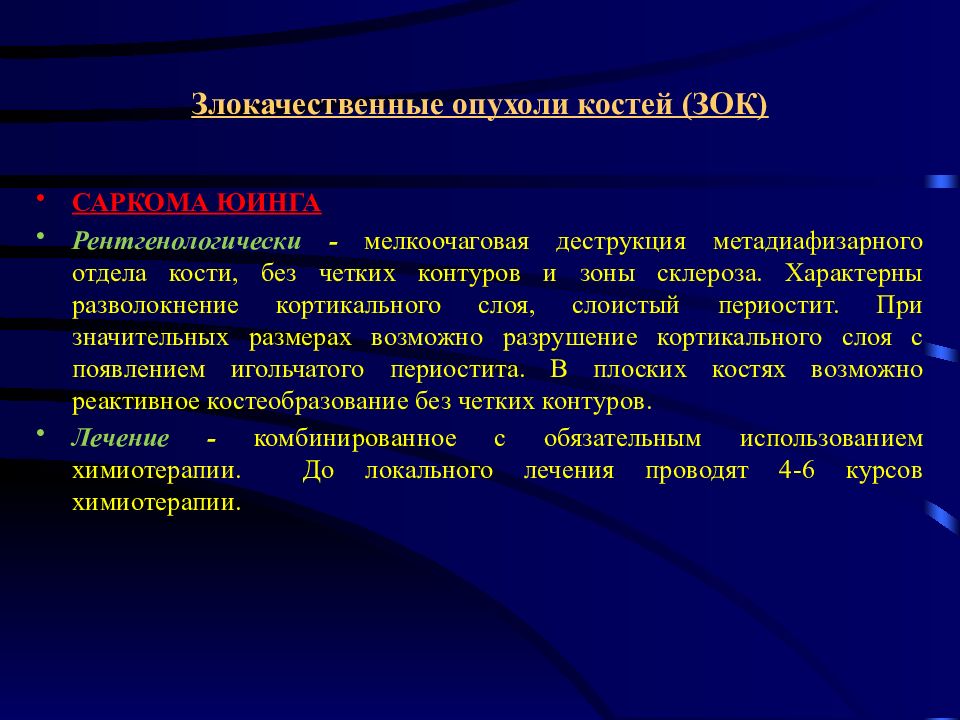 Злокачественные опухоли костей (ЗОК)

• САРКОМА ЮИНГА

• Рентгенологически - мелкоочаговая деструкция метадиафизарного отдела кости, без четких контуров и зоны склероза. Характерны разволокнение кортикального слоя, слоистый периостит. При значительных размерах возможно разрушение кортикального слоя с появлением игольчатого периостита. В плоских костях возможно реактивное костеобразование без четких контуров.

• Лечение - комбинированное с обязательным использованием химиотерапии. До локального лечения проводят 4-6 курсов химиотерапии.